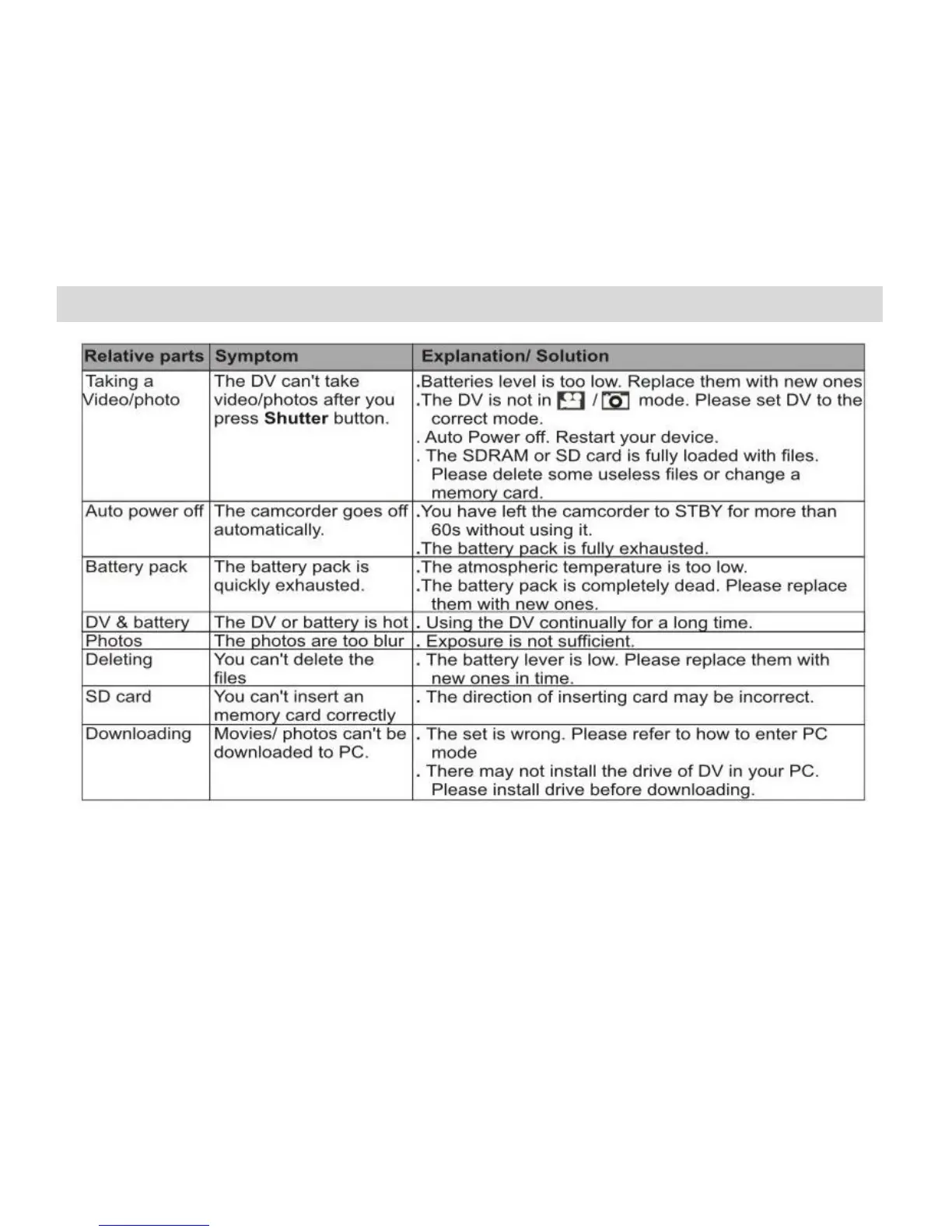 | Relative parts | Symptom | Explanation/ Solution |
|---|---|---|
| Taking a Video/photo | The DV can't take video/photos after you press **Shutter** button. | .Batteries level is too low. Replace them with new ones .The DV is not in / mode. Please set DV to the correct mode. . Auto Power off. Restart your device. . The SDRAM or SD card is fully loaded with files. Please delete some useless files or change a memory card. |
| Auto power off | The camcorder goes off automatically. | .You have left the camcorder to STBY for more than 60s without using it. .The battery pack is fully exhausted. |
| Battery pack | The battery pack is quickly exhausted. | .The atmospheric temperature is too low. .The battery pack is completely dead. Please replace them with new ones. |
| DV & battery | The DV or battery is hot | . Using the DV continually for a long time. |
| Photos | The photos are too blur | . Exposure is not sufficient. |
| Deleting | You can't delete the files | . The battery lever is low. Please replace them with new ones in time. |
| SD card | You can't insert an memory card correctly | . The direction of inserting card may be incorrect. |
| Downloading | Movies/ photos can't be downloaded to PC. | . The set is wrong. Please refer to how to enter PC mode . There may not install the drive of DV in your PC. Please install drive before downloading. |